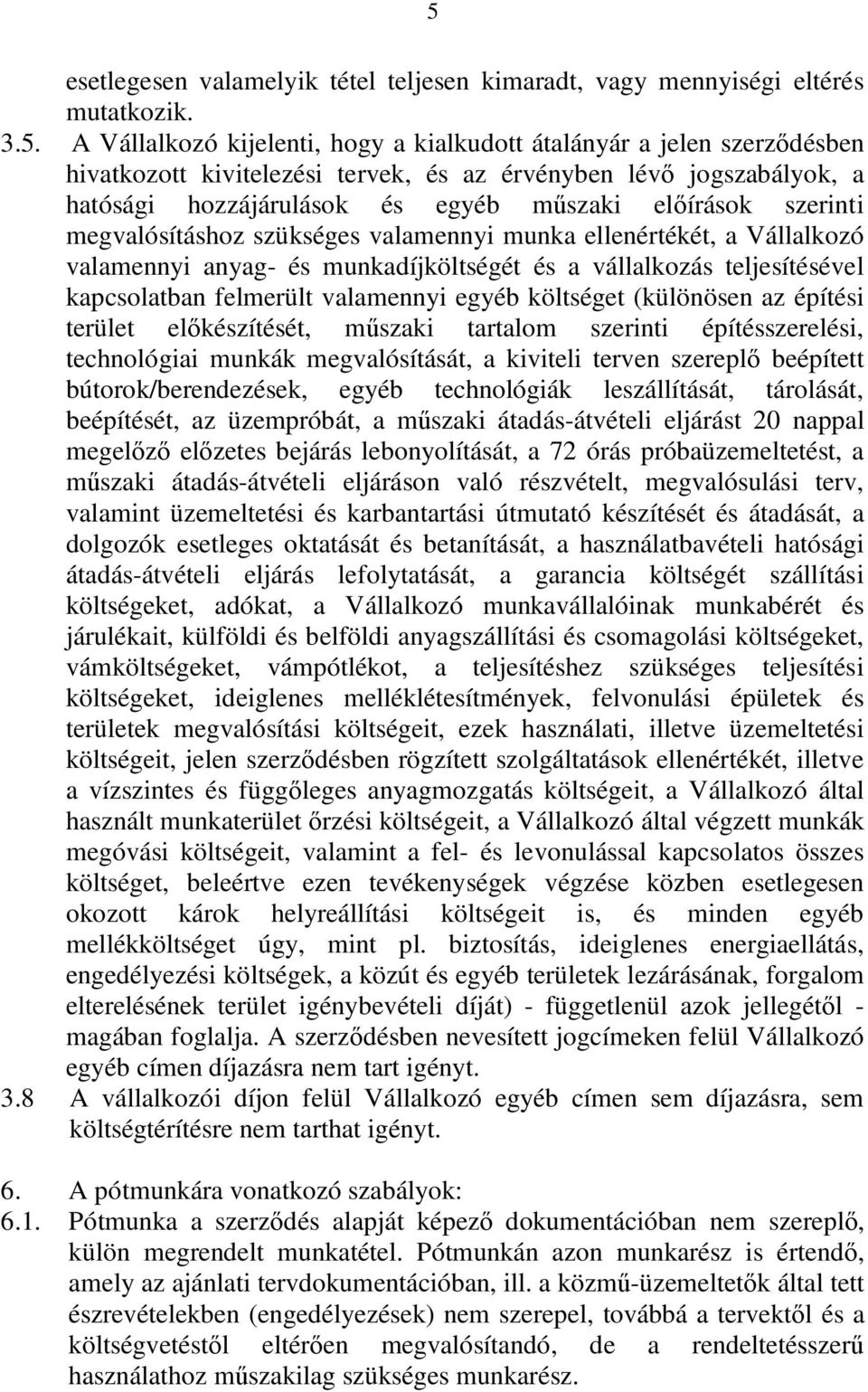 5

esetlegesen valamelyik tétel teljesen kimaradt, vagy mennyiségi eltérés mutatkozik.

3.5. A Vállalkozó kijelenti, hogy a kialkudott átalányár a jelen szerződésben hivatkozott kivitelezési tervek, és az érvényben lévő jogszabályok, a hatósági hozzájárulások és egyéb műszaki előírások szerinti megvalósításhoz szükséges valamennyi munka ellenértékét, a Vállalkozó valamennyi anyag- és munkadíjköltségét és a vállalkozás teljesítésével kapcsolatban felmerült valamennyi egyéb költséget (különösen az építési terület előkészítését, műszaki tartalom szerinti építésszerelési, technológiai munkák megvalósítását, a kiviteli terven szereplő beépített bútorok/berendezések, egyéb technológiák leszállítását, tárolását, beépítését, az üzempróbát, a műszaki átadás-átvételi eljárást 20 nappal megelőző előzetes bejárás lebonyolítását, a 72 órás próbaüzemeltetést, a műszaki átadás-átvételi eljáráson való részvételt, megvalósulási terv, valamint üzemeltetési és karbantartási útmutató készítését és átadását, a dolgozók esetleges oktatását és betanítását, a használatbavételi hatósági átadás-átvételi eljárás lefolytatását, a garancia költségét szállítási költségeket, adókat, a Vállalkozó munkavállalóinak munkabérét és járulékait, külföldi és belföldi anyagszállítási és csomagolási költségeket, vámköltségeket, vámpótlékot, a teljesítéshez szükséges teljesítési költségeket, ideiglenes melléklétesítmények, felvonulási épületek és területek megvalósítási költségeit, ezek használati, illetve üzemeltetési költségeit, jelen szerződésben rögzített szolgáltatások ellenértékét, illetve a vízszintes és függőleges anyagmozgatás költségeit, a Vállalkozó által használt munkaterület őrzési költségeit, a Vállalkozó által végzett munkák megóvási költségeit, valamint a fel- és levonulással kapcsolatos összes költséget, beleértve ezen tevékenységek végzése közben esetlegesen okozott károk helyreállítási költségeit is, és minden egyéb mellékköltséget úgy, mint pl. biztosítás, ideiglenes energiaellátás, engedélyezési költségek, a közút és egyéb területek lezárásának, forgalom elterelésének terület igénybevételi díját) - függetlenül azok jellegétől - magában foglalja. A szerződésben nevesített jogcímeken felül Vállalkozó egyéb címen díjazásra nem tart igényt.

3.8 A vállalkozói díjon felül Vállalkozó egyéb címen sem díjazásra, sem költségtérítésre nem tarthat igényt.

6. A pótmunkára vonatkozó szabályok:

6.1. Pótmunka a szerződés alapját képező dokumentációban nem szereplő, külön megrendelt munkatétel. Pótmunkán azon munkarész is értendő, amely az ajánlati tervdokumentációban, ill. a közmű-üzemeltetők által tett észrevételekben (engedélyezések) nem szerepel, továbbá a tervektől és a költségvetéstől eltérően megvalósítandó, de a rendeltetésszerű használathoz műszakilag szükséges munkarész.